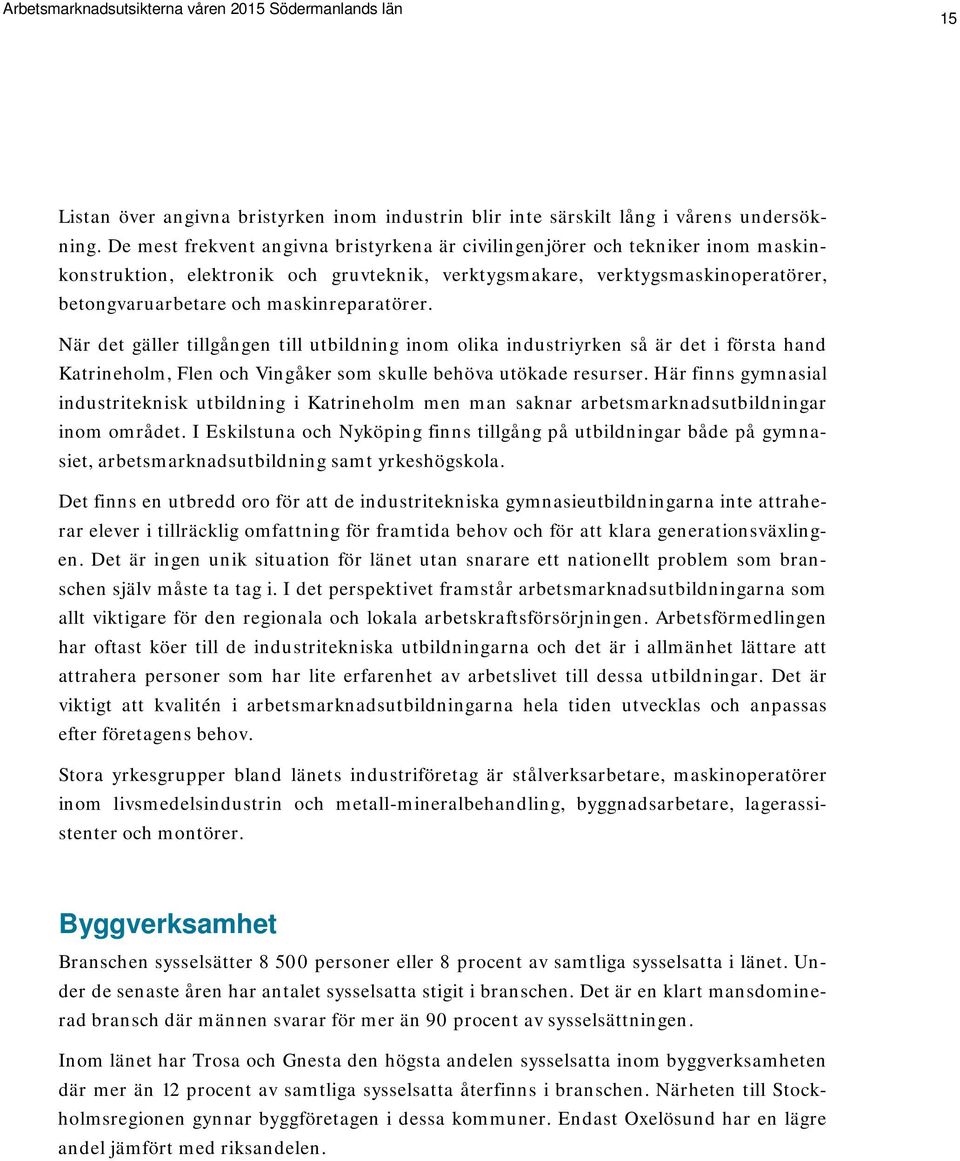 Arbetsmarknadsutsikterna våren 2015 Södermanlands län

15

Listan över angivna bristyrken inom industrin blir inte särskilt lång i vårens undersökning. De mest frekvent angivna bristyrkena är civilingenjörer och tekniker inom maskinkonstruktion, elektronik och gruvteknik, verktygsmakare, verktygsmaskinoperatörer, betongvaruarbetare och maskinreparatörer.

När det gäller tillgången till utbildning inom olika industriyrken så är det i första hand Katrineholm, Flen och Vingåker som skulle behöva utökade resurser. Här finns gymnasial industriteknisk utbildning i Katrineholm men man saknar arbetsmarknadsutbildningar inom området. I Eskilstuna och Nyköping finns tillgång på utbildningar både på gymnasiet, arbetsmarknadsutbildning samt yrkeshögskola.

Det finns en utbredd oro för att de industritekniska gymnasieutbildningarna inte attraherar elever i tillräcklig omfattning för framtida behov och för att klara generationsväxlingen. Det är ingen unik situation för länet utan snarare ett nationellt problem som branschen själv måste ta tag i. I det perspektivet framstår arbetsmarknadsutbildningarna som allt viktigare för den regionala och lokala arbetskraftsförsörjningen. Arbetsförmedlingen har oftast köer till de industritekniska utbildningarna och det är i allmänhet lättare att attrahera personer som har lite erfarenhet av arbetslivet till dessa utbildningar. Det är viktigt att kvalitén i arbetsmarknadsutbildningarna hela tiden utvecklas och anpassas efter företagens behov.

Stora yrkesgrupper bland länets industriföretag är stålverksarbetare, maskinoperatörer inom livsmedelsindustrin och metall-mineralbehandling, byggnadsarbetare, lagerassistenter och montörer.

Byggverksamhet

Branschen sysselsätter 8 500 personer eller 8 procent av samtliga sysselsatta i länet. Under de senaste åren har antalet sysselsatta stigit i branschen. Det är en klart mansdominerad bransch där männen svarar för mer än 90 procent av sysselsättningen.

Inom länet har Trosa och Gnesta den högsta andelen sysselsatta inom byggverksamheten där mer än 12 procent av samtliga sysselsatta återfinns i branschen. Närheten till Stockholmsregionen gynnar byggföretagen i dessa kommuner. Endast Oxelösund har en lägre andel jämfört med riksandelen.